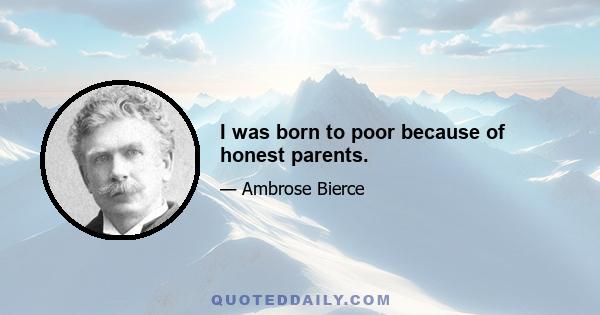 I was born to poor because of honest parents.

— Ambrose Bierce

QUOTEDDAILY.COM